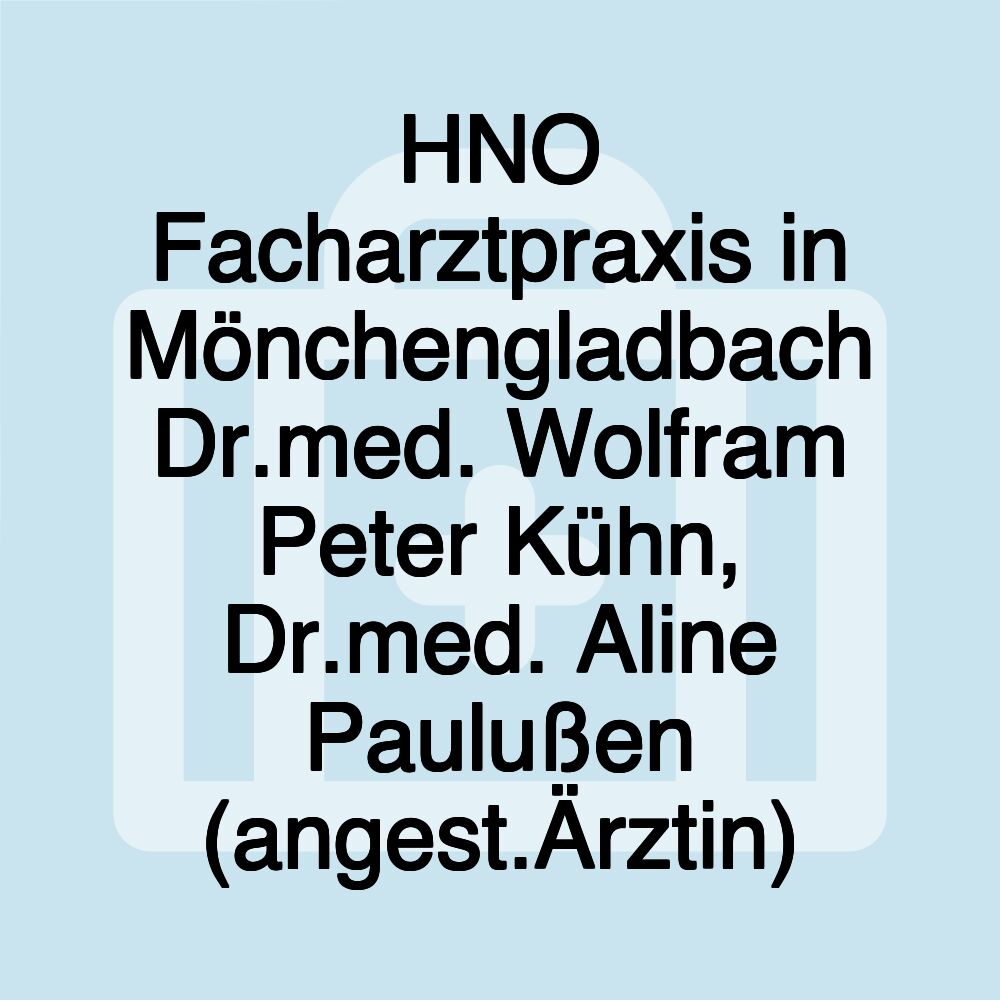 HNO Facharztpraxis in Mönchengladbach Dr.med. Wolfram Peter Kühn, Dr.med. Aline Paulußen (angest.Ärztin)